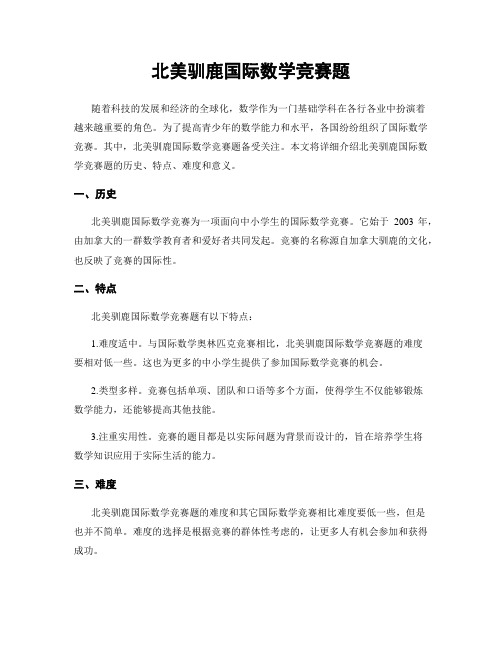 北美驯鹿国际数学竞赛题

随着科技的发展和经济的全球化，数学作为一门基础学科在各行各业中扮演着越来越重要的角色。为了提高青少年的数学能力和水平，各国纷纷组织了国际数学竞赛。其中，北美驯鹿国际数学竞赛题备受关注。本文将详细介绍北美驯鹿国际数学竞赛题的历史、特点、难度和意义。

一、历史

北美驯鹿国际数学竞赛为一项面向中小学生的国际数学竞赛。它始于 2003 年，由加拿大的一群数学教育者和爱好者共同发起。竞赛的名称源自加拿大驯鹿的文化，也反映了竞赛的国际性。

二、特点

北美驯鹿国际数学竞赛题有以下特点：

1.难度适中。与国际数学奥林匹克竞赛相比，北美驯鹿国际数学竞赛题的难度要相对低一些。这也为更多的中小学生提供了参加国际数学竞赛的机会。

2.类型多样。竞赛包括单项、团队和口语等多个方面，使得学生不仅能够锻炼数学能力，还能够提高其他技能。

3.注重实用性。竞赛的题目都是以实际问题为背景而设计的，旨在培养学生将数学知识应用于实际生活的能力。

三、难度

北美驯鹿国际数学竞赛题的难度和其它国际数学竞赛相比难度要低一些，但是也并不简单。难度的选择是根据竞赛的群体性考虑的，让更多人有机会参加和获得成功。